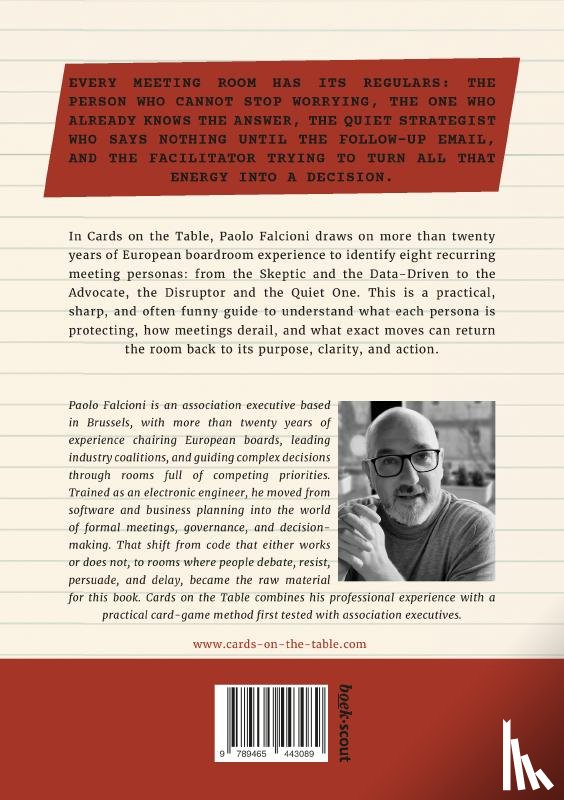 EVERY MEETING ROOM HAS ITS REGULARS: THE PERSON WHO CANNOT STOP WORRYING, THE ONE WHO ALREADY KNOWS THE ANSWER, THE QUIET STRATEGIST WHO SAYS NOTHING UNTIL THE FOLLOW-UP EMAIL, AND THE FACILITATOR TRYING TO TURN ALL THAT ENERGY INTO A DECISION.

In Cards on the Table, Paolo Falcioni draws on more than twenty years of European boardroom experience to identify eight recurring meeting personas: from the Skeptic and the Data-Driven to the Advocate, the Disruptor and the Quiet One. This is a practical, sharp, and often funny guide to understand what each persona is protecting, how meetings derail, and what exact moves can return the room back to its purpose, clarity, and action.

Paolo Falcioni is an association executive based in Brussels, with more than twenty years of experience chairing European boards, leading industry coalitions, and guiding complex decisions through rooms full of competing priorities. Trained as an electronic engineer, he moved from software and business planning into the world of formal meetings, governance, and decision-making. That shift from code that either works or does not, to rooms where people debate, resist, persuade, and delay, became the raw material for this book. Cards on the Table combines his professional experience with a practical card-game method first tested with association executives.

www.cards-on-the-table.com

9 789465 443089

boek·scout